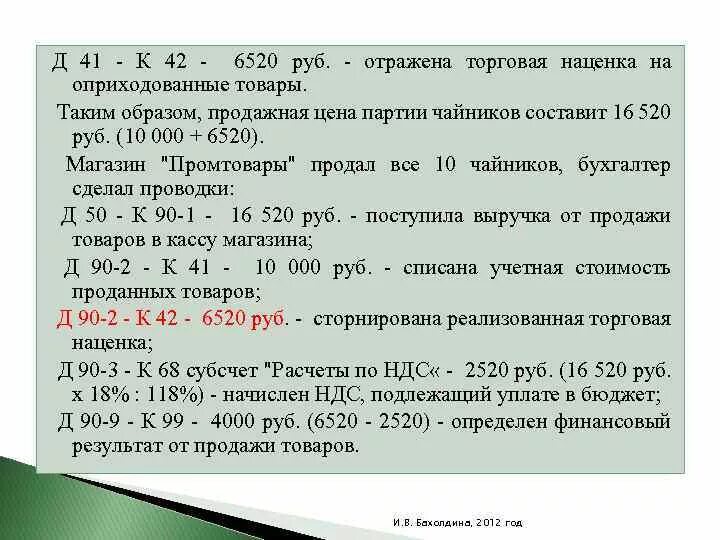 Д 41 - К 42 - 6520 руб. - отражена торговая наценка на оприходованные товары.

Таким образом, продажная цена партии чайников составит 16 520 руб. (10 000 + 6520).

Магазин "Промтовары" продал все 10 чайников, бухгалтер сделал проводки:

Д 50 - К 90-1 - 16 520 руб. - поступила выручка от продажи товаров в кассу магазина;

Д 90-2 - К 41 - 10 000 руб. - списана учетная стоимость проданных товаров;

Д 90-2 - К 42 - 6520 руб. - сторнирована реализованная торговая наценка;

Д 90-3 - К 68 субсчет "Расчеты по НДС« - 2520 руб. (16 520 руб. х 18% : 118%) - начислен НДС, подлежащий уплате в бюджет;

Д 90-9 - К 99 - 4000 руб. (6520 - 2520) - определен финансовый результат от продажи товаров.

И.В. Бахолдина, 2012 год